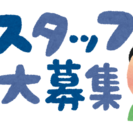 スタッフ
大募集